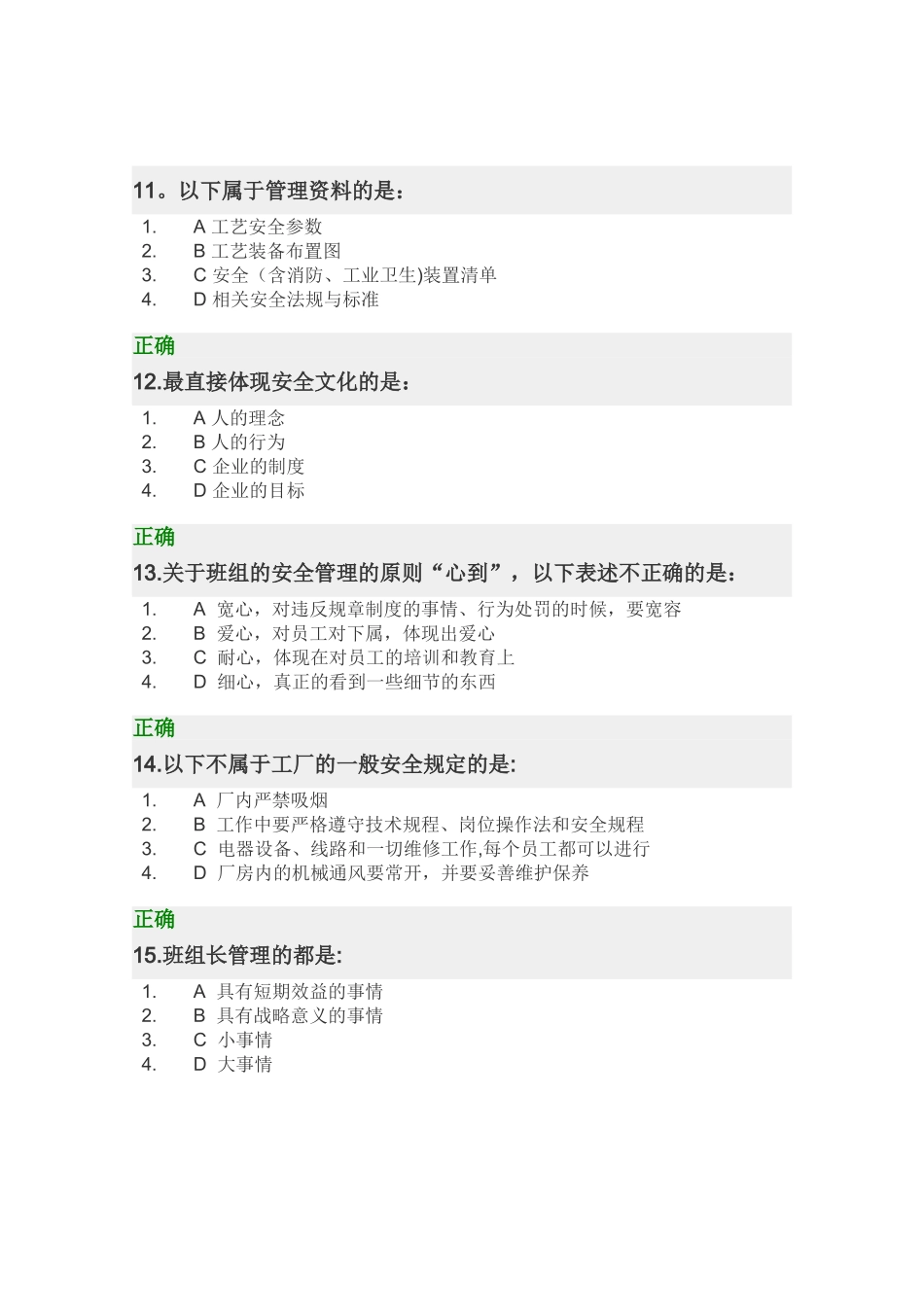 11。以下属于管理资料的是：

1. A 工艺安全参数
2. B 工艺装备布置图
3. C 安全（含消防、工业卫生)装置清单
4. D 相关安全法规与标准

正确

12.最直接体现安全文化的是：

1. A 人的理念
2. B 人的行为
3. C 企业的制度
4. D 企业的目标

正确

13.关于班组的安全管理的原则“心到”，以下表述不正确的是：

1. A 宽心，对违反规章制度的事情、行为处罚的时候，要宽容
2. B 爱心，对员工对下属，体现出爱心
3. C 耐心，体现在对员工的培训和教育上
4. D 细心，真正的看到一些细节的东西

正确

14.以下不属于工厂的一般安全规定的是:

1. A 厂内严禁吸烟
2. B 工作中要严格遵守技术规程、岗位操作法和安全规程
3. C 电器设备、线路和一切维修工作,每个员工都可以进行
4. D 厂房内的机械通风要常开，并要妥善维护保养

正确

15.班组长管理的都是:

1. A 具有短期效益的事情
2. B 具有战略意义的事情
3. C 小事情
4. D 大事情